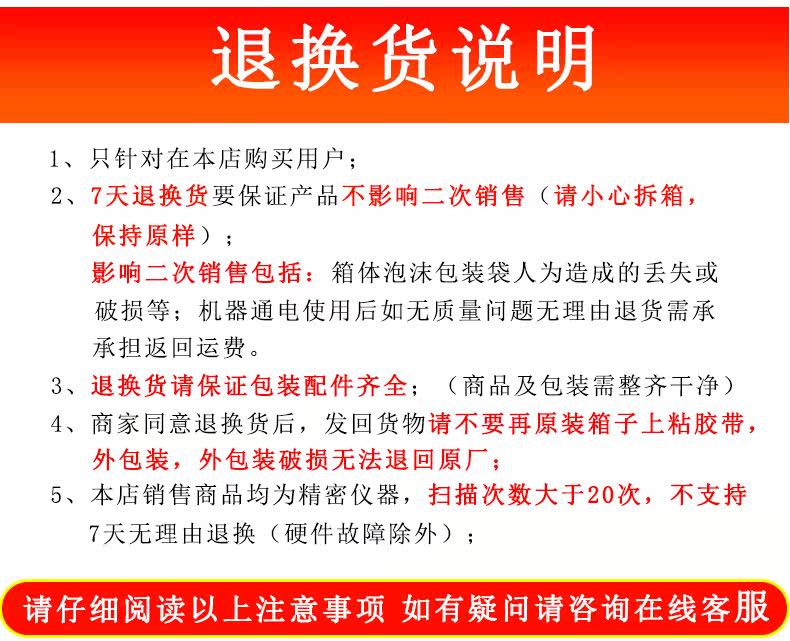 退换货说明

1、只针对在本店购买用户；

2、7天退换货要保证产品不影响二次销售（请小心拆箱，保持原样）；

影响二次销售包括：箱体泡沫包装袋人为造成的丢失或破损等；机器通电使用后如无质量问题无理由退货需承承担返回运费。

3、退换货请保证包装配件齐全；（商品及包装需整齐干净）

4、商家同意退换货后，发回货物请不要再原装箱子上粘胶带，外包装，外包装破损无法退回原厂；

5、本店销售商品均为精密仪器，扫描次数大于20次，不支持7天无理由退换（硬件故障除外）；

请仔细阅读以上注意事项 如有疑问请咨询在线客服